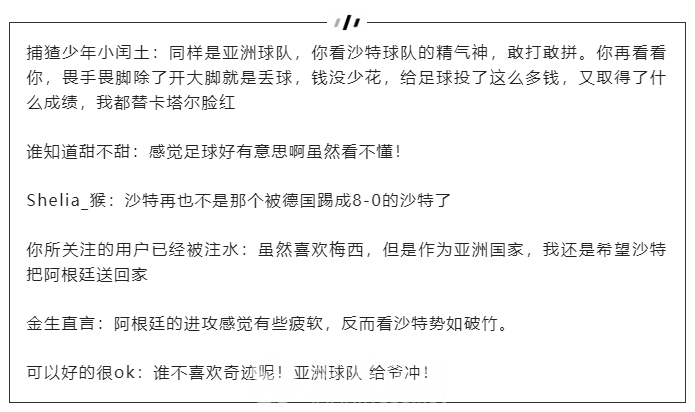 捕猹少年小闰土：同样是亚洲球队，你看沙特球队的精气神，敢打敢拼。你再看看你，畏手畏脚除了开大脚就是丢球，钱没少花，给足球投了这么多钱，又取得了什么成绩，我都替卡塔尔脸红

谁知道甜不甜：感觉足球好有意思啊虽然看不懂！

Shelia_猴：沙特再也不是那个被德国踢成8-0的沙特了

你所关注的用户已经被注水：虽然喜欢梅西，但是作为亚洲国家，我还是希望沙特把阿根廷送回家

金生直言：阿根廷的进攻感觉有些疲软，反而看沙特势如破竹。

可以好的很ok：谁不喜欢奇迹呢！亚洲球队 给爷冲！